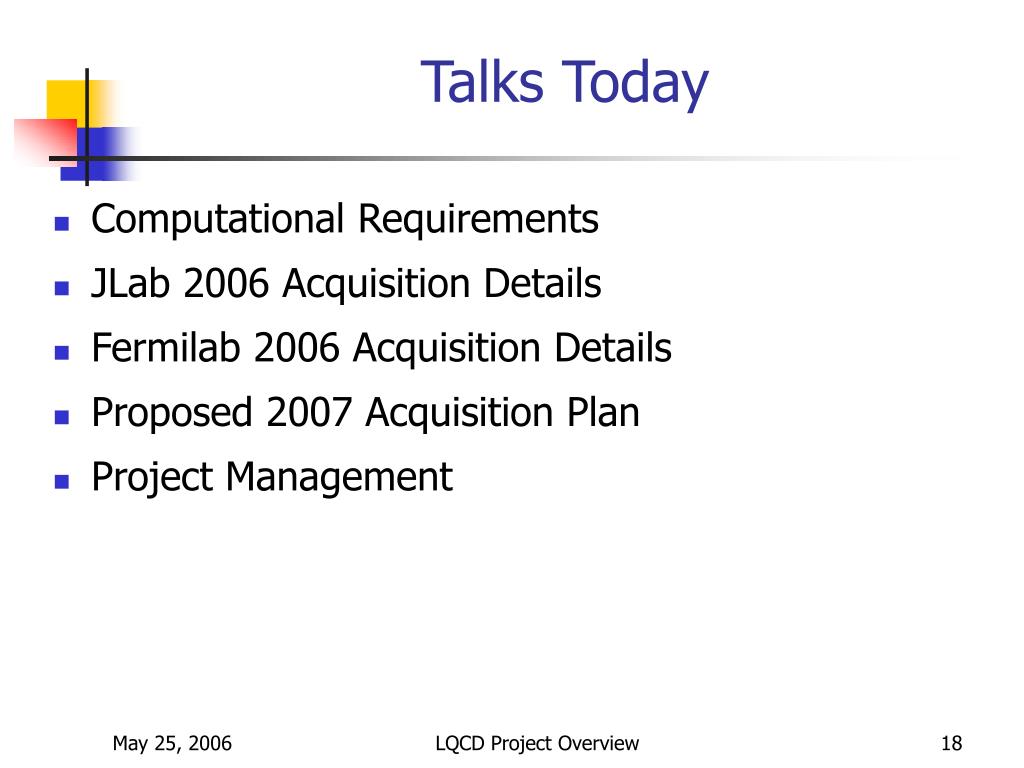 Talks Today

- Computational Requirements
- JLab 2006 Acquisition Details
- Fermilab 2006 Acquisition Details
- Proposed 2007 Acquisition Plan
- Project Management

May 25, 2006

LQCD Project Overview

18